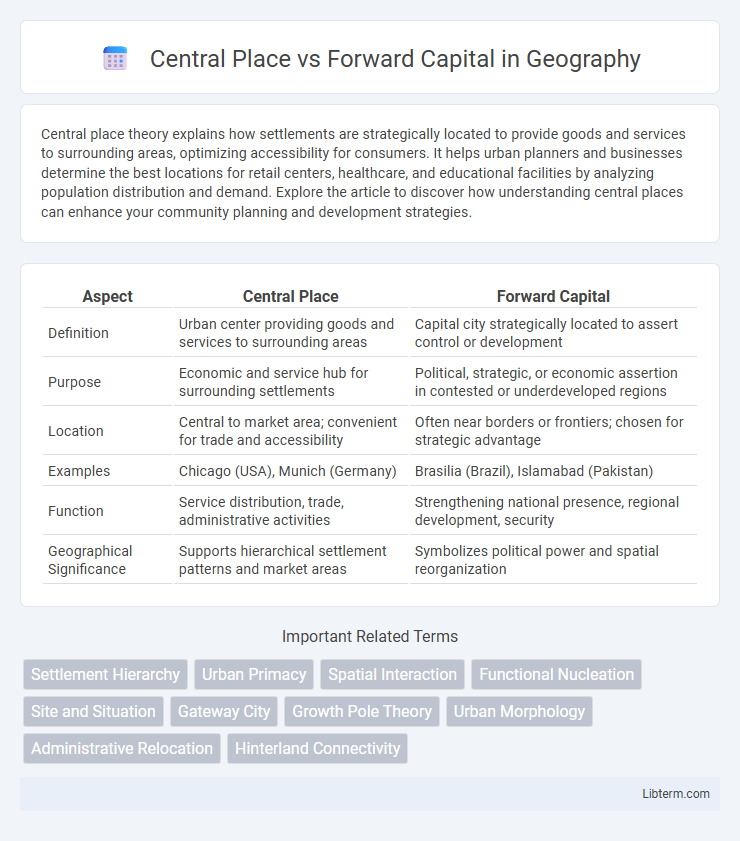 Central Place vs Forward Capital in Geography

Central place theory explains how settlements are strategically located to provide goods and services to surrounding areas, optimizing accessibility for consumers. It helps urban planners and businesses determine the best locations for retail centers, healthcare, and educational facilities by analyzing population distribution and demand. Explore the article to discover how understanding central places can enhance your community planning and development strategies.

| Aspect | Central Place | Forward Capital |
|---|---|---|
| Definition | Urban center providing goods and services to surrounding areas | Capital city strategically located to assert control or development |
| Purpose | Economic and service hub for surrounding settlements | Political, strategic, or economic assertion in contested or underdeveloped regions |
| Location | Central to market area; convenient for trade and accessibility | Often near borders or frontiers; chosen for strategic advantage |
| Examples | Chicago (USA), Munich (Germany) | Brasilia (Brazil), Islamabad (Pakistan) |
| Function | Service distribution, trade, administrative activities | Strengthening national presence, regional development, security |
| Geographical Significance | Supports hierarchical settlement patterns and market areas | Symbolizes political power and spatial reorganization |

Important Related Terms

Settlement Hierarchy
Urban Primacy
Spatial Interaction
Functional Nucleation
Site and Situation
Gateway City
Growth Pole Theory
Urban Morphology
Administrative Relocation
Hinterland Connectivity

Libterm.com